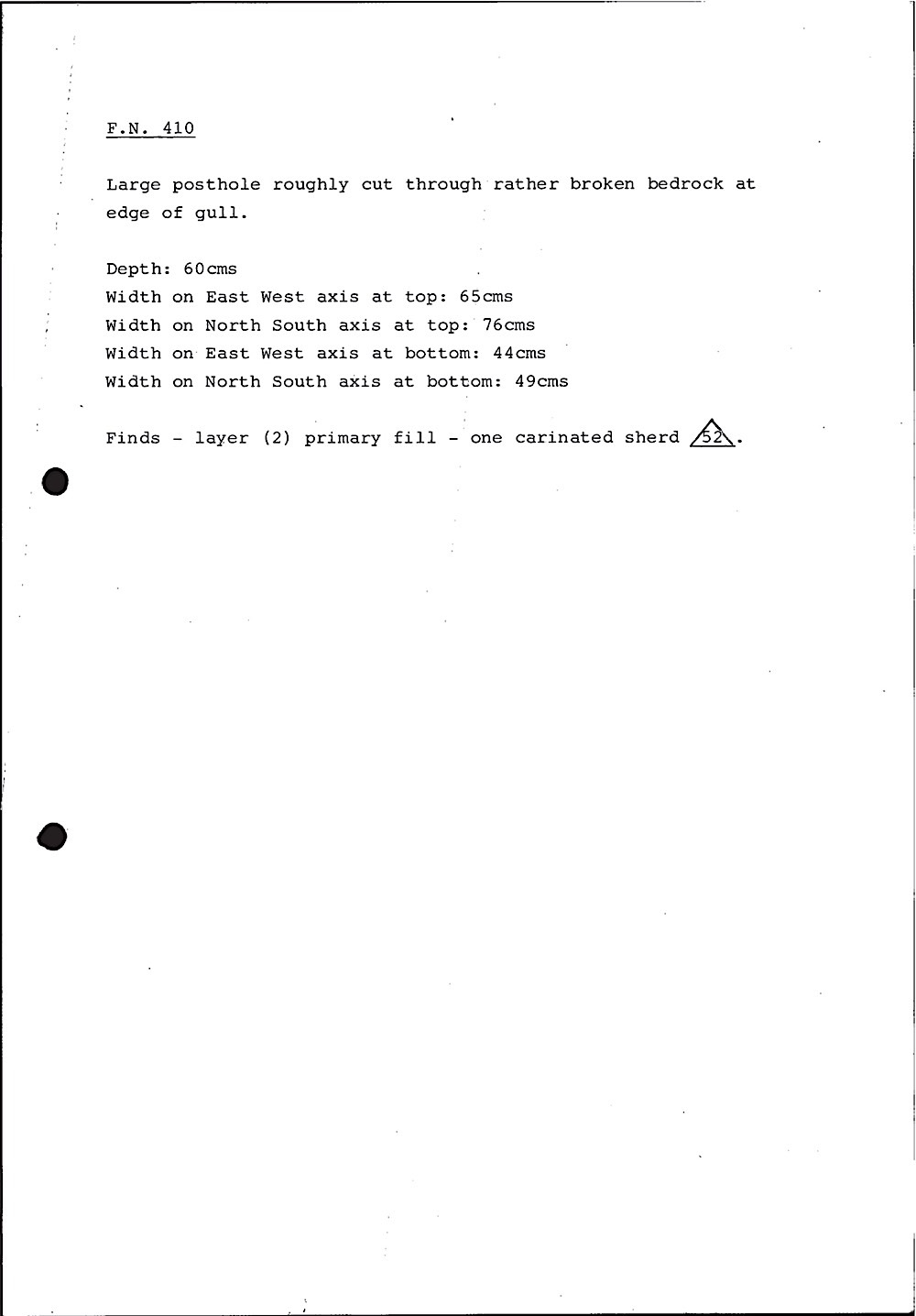 F.N. 410

Large posthole roughly cut through rather broken bedrock at edge of gull.

Depth: 60cms
Width on East West axis at top: 65cms
Width on North South axis at top: 76cms
Width on East West axis at bottom: 44cms
Width on North South axis at bottom: 49cms

Finds - layer (2) primary fill - one carinated sherd 52.